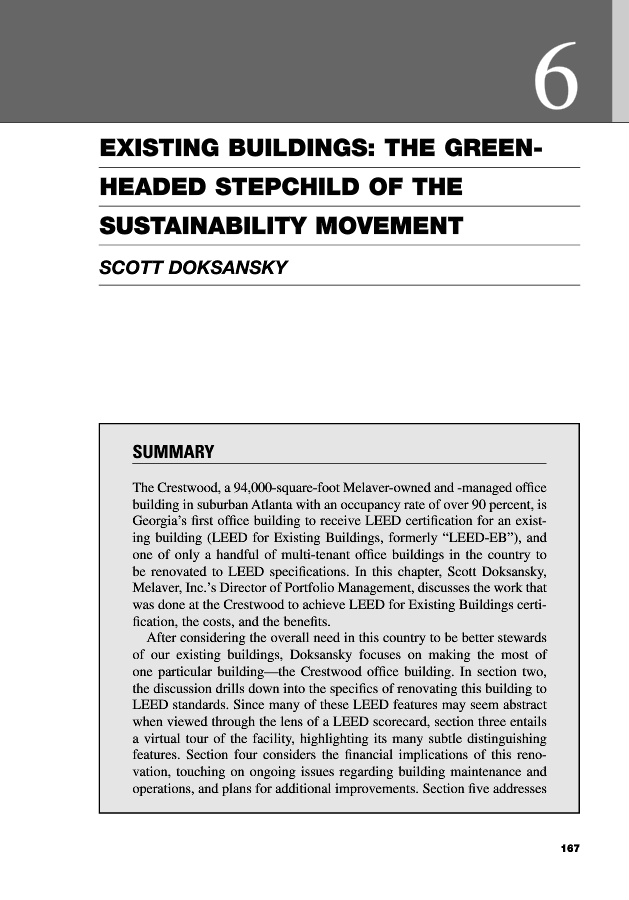 6

EXISTING BUILDINGS: THE GREEN-HEADED STEPCHILD OF THE SUSTAINABILITY MOVEMENT

SCOTT DOKSANSKY

SUMMARY

The Crestwood, a 94,000-square-foot Melaver-owned and -managed office building in suburban Atlanta with an occupancy rate of over 90 percent, is Georgia's first office building to receive LEED certification for an existing building (LEED for Existing Buildings, formerly "LEED-EB"), and one of only a handful of multi-tenant office buildings in the country to be renovated to LEED specifications. In this chapter, Scott Doksansky, Melaver, Inc.'s Director of Portfolio Management, discusses the work that was done at the Crestwood to achieve LEED for Existing Buildings certification, the costs, and the benefits.

After considering the overall need in this country to be better stewards of our existing buildings, Doksansky focuses on making the most of one particular building—the Crestwood office building. In section two, the discussion drills down into the specifics of renovating this building to LEED standards. Since many of these LEED features may seem abstract when viewed through the lens of a LEED scorecard, section three entails a virtual tour of the facility, highlighting its many subtle distinguishing features. Section four considers the financial implications of this renovation, touching on ongoing issues regarding building maintenance and operations, and plans for additional improvements. Section five addresses

167